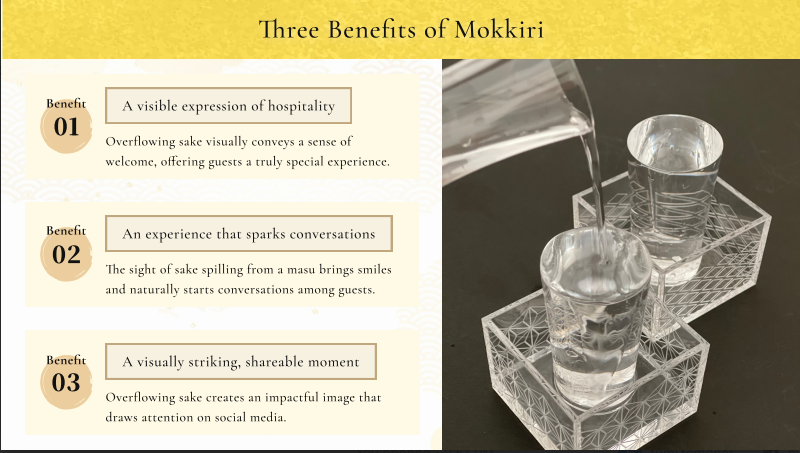 Three Benefits of Mokkiri

Benefit
01

A visible expression of hospitality

Overflowing sake visually conveys a sense of welcome, offering guests a truly special experience.

Benefit
02

An experience that sparks conversations

The sight of sake spilling from a masu brings smiles and naturally starts conversations among guests.

Benefit
03

A visually striking, shareable moment

Overflowing sake creates an impactful image that draws attention on social media.